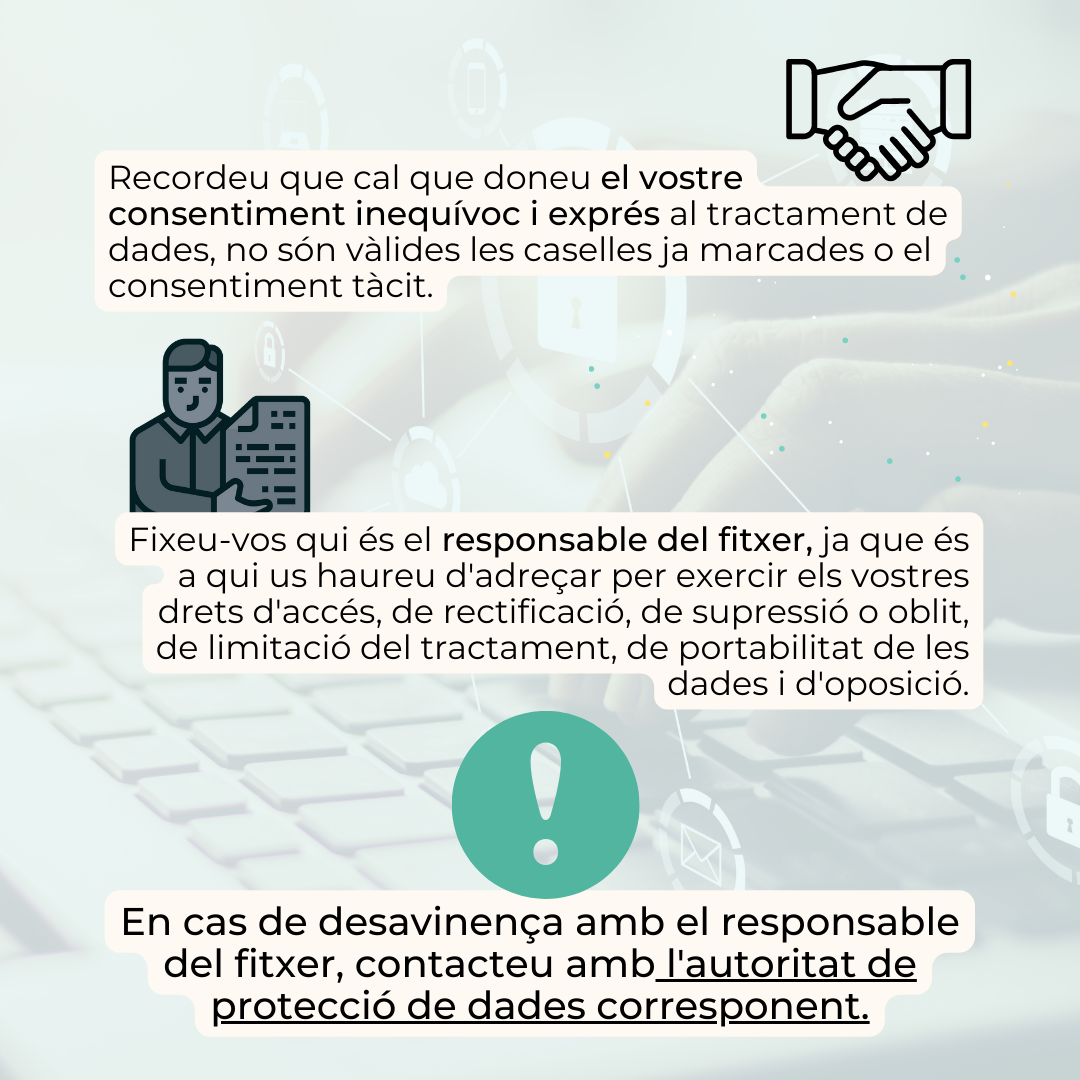 Recordeu que cal que doneu el vostre consentiment inequívoc i exprés al tractament de dades, no són vàlides les caselles ja marcades o el consentiment tàcit.

Fixeu-vos qui és el responsable del fitxer, ja que és a qui us haureu d'adreçar per exercir els vostres drets d'accés, de rectificació, de supressió o oblit, de limitació del tractament, de portabilitat de les dades i d'oposició.

En cas de desavinença amb el responsable del fitxer, contacteu amb l'autoritat de protecció de dades corresponent.